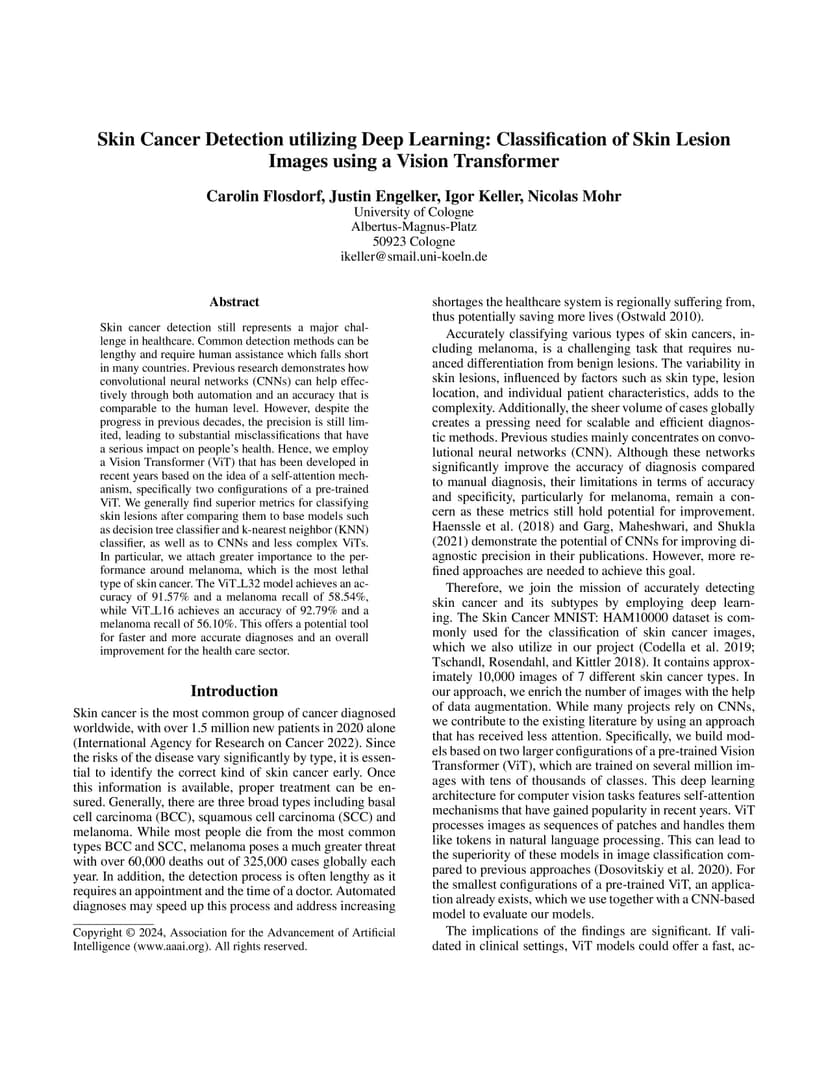 Skin Cancer Detection utilizing Deep Learning: Classification of Skin Lesion Images using a Vision Transformer

Carolin Flosdorf, Justin Engelker, Igor Keller, Nicolas Mohr
University of Cologne
Albertus-Magnus-Platz
50923 Cologne
ikeller@smail.uni-koeln.de

Abstract

Skin cancer detection still represents a major challenge in healthcare. Common detection methods can be lengthy and require human assistance which falls short in many countries. Previous research demonstrates how convolutional neural networks (CNNs) can help effectively through both automation and an accuracy that is comparable to the human level. However, despite the progress in previous decades, the precision is still limited, leading to substantial misclassifications that have a serious impact on people's health. Hence, we employ a Vision Transformer (ViT) that has been developed in recent years based on the idea of a self-attention mechanism, specifically two configurations of a pre-trained ViT. We generally find superior metrics for classifying skin lesions after comparing them to base models such as decision tree classifier and k-nearest neighbor (KNN) classifier, as well as to CNNs and less complex ViTs. In particular, we attach greater importance to the performance around melanoma, which is the most lethal type of skin cancer. The ViT_L32 model achieves an accuracy of 91.57% and a melanoma recall of 58.54%, while ViT_L16 achieves an accuracy of 92.79% and a melanoma recall of 56.10%. This offers a potential tool for faster and more accurate diagnoses and an overall improvement for the health care sector.

Introduction

Skin cancer is the most common group of cancer diagnosed worldwide, with over 1.5 million new patients in 2020 alone (International Agency for Research on Cancer 2022). Since the risks of the disease vary significantly by type, it is essential to identify the correct kind of skin cancer early. Once this information is available, proper treatment can be ensured. Generally, there are three broad types including basal cell carcinoma (BCC), squamous cell carcinoma (SCC) and melanoma. While most people die from the most common types BCC and SCC, melanoma poses a much greater threat with over 60,000 deaths out of 325,000 cases globally each year. In addition, the detection process is often lengthy as it requires an appointment and the time of a doctor. Automated diagnoses may speed up this process and address increasing

Copyright © 2024, Association for the Advancement of Artificial Intelligence (www.aaai.org). All rights reserved.

shortages the healthcare system is regionally suffering from, thus potentially saving more lives (Ostwald 2010).

Accurately classifying various types of skin cancers, including melanoma, is a challenging task that requires nuanced differentiation from benign lesions. The variability in skin lesions, influenced by factors such as skin type, lesion location, and individual patient characteristics, adds to the complexity. Additionally, the sheer volume of cases globally creates a pressing need for scalable and efficient diagnostic methods. Previous studies mainly concentrates on convolutional neural networks (CNN). Although these networks significantly improve the accuracy of diagnosis compared to manual diagnosis, their limitations in terms of accuracy and specificity, particularly for melanoma, remain a concern as these metrics still hold potential for improvement. Haenssle et al. (2018) and Garg, Maheshwari, and Shukla (2021) demonstrate the potential of CNNs for improving diagnostic precision in their publications. However, more refined approaches are needed to achieve this goal.

Therefore, we join the mission of accurately detecting skin cancer and its subtypes by employing deep learning. The Skin Cancer MNIST: HAM10000 dataset is commonly used for the classification of skin cancer images, which we also utilize in our project (Codella et al. 2019; Tschandl, Rosendahl, and Kittler 2018). It contains approximately 10,000 images of 7 different skin cancer types. In our approach, we enrich the number of images with the help of data augmentation. While many projects rely on CNNs, we contribute to the existing literature by using an approach that has received less attention. Specifically, we build models based on two larger configurations of a pre-trained Vision Transformer (ViT), which are trained on several million images with tens of thousands of classes. This deep learning architecture for computer vision tasks features self-attention mechanisms that have gained popularity in recent years. ViT processes images as sequences of patches and handles them like tokens in natural language processing. This can lead to the superiority of these models in image classification compared to previous approaches (Dosovitskiy et al. 2020). For the smallest configurations of a pre-trained ViT, an application already exists, which we use together with a CNN-based model to evaluate our models.

The implications of the findings are significant. If validated in clinical settings, ViT models could offer a fast, ac-